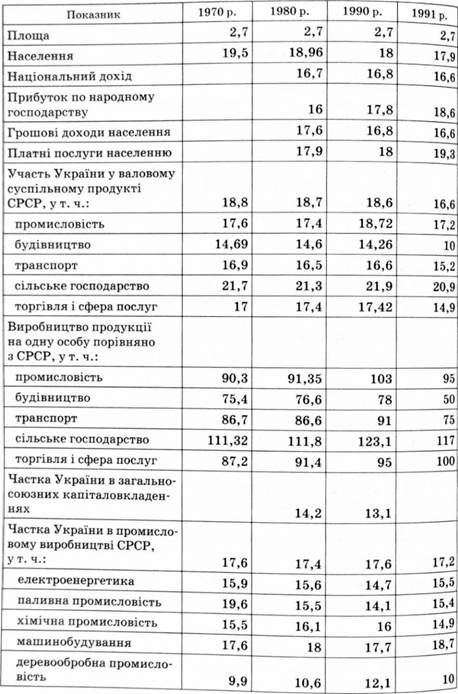 | Показник | 1970 р. | 1980 р. | 1990 р. | 1991 р. |
|---|---|---|---|---|
| Площа | 2,7 | 2,7 | 2,7 | 2,7 |
| Населення | 19,5 | 18,96 | 18 | 17,9 |
| Національний дохід | | 16,7 | 16,8 | 16,6 |
| Прибуток по народному господарству | | 16 | 17,8 | 18,6 |
| Грошові доходи населення | | 17,6 | 16,8 | 16,6 |
| Платні послуги населенню | | 17,9 | 18 | 19,3 |
| Участь України у валовому суспільному продукті СРСР, у т. ч.: | 18,8 | 18,7 | 18,6 | 16,6 |
| промисловість | 17,6 | 17,4 | 18,72 | 17,2 |
| будівництво | 14,69 | 14,6 | 14,26 | 10 |
| транспорт | 16,9 | 16,5 | 16,6 | 15,2 |
| сільське господарство | 21,7 | 21,3 | 21,9 | 20,9 |
| торгівля і сфера послуг | 17 | 17,4 | 17,42 | 14,9 |
| Виробництво продукції на одну особу порівняно з СРСР, у т. ч.: | | | | |
| промисловість | 90,3 | 91,35 | 103 | 95 |
| будівництво | 75,4 | 76,6 | 78 | 50 |
| транспорт | 86,7 | 86,6 | 91 | 75 |
| сільське господарство | 111,32 | 111,8 | 123,1 | 117 |
| торгівля і сфера послуг | 87,2 | 91,4 | 95 | 100 |
| Частка України в загальносоюзних капіталовкладеннях | | 14,2 | 13,1 | |
| Частка України в промисловому виробництві СРСР, у т. ч.: | 17,6 | 17,4 | 17,6 | 17,2 |
| електроенергетика | 15,9 | 15,6 | 14,7 | 15,5 |
| паливна промисловість | 19,6 | 15,5 | 14,1 | 15,4 |
| хімічна промисловість | 15,5 | 16,1 | 16 | 14,9 |
| машинобудування | 17,6 | 18 | 17,7 | 18,7 |
| деревообробна промисловість | 9,9 | 10,6 | 12,1 | 10 |